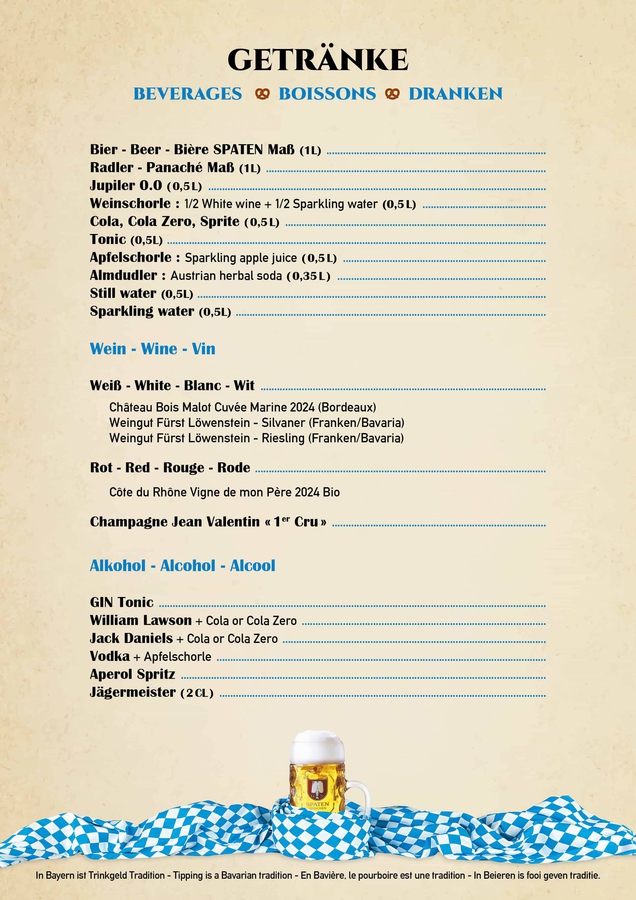 GETRÄNKE

BEVERAGES BOISSONS DRANKEN

Bier - Beer - Bière SPATEN Maß (1L)
Radler - Panaché Maß (1L)
Jupiler 0.0 (0,5L)
Weinschorle : 1/2 White wine + 1/2 Sparkling water (0,5L)
Cola, Cola Zero, Sprite (0,5L)
Tonic (0,5L)
Apfelschorle : Sparkling apple juice (0,5L)
Almdudler : Austrian herbal soda (0,35L)
Still water (0,5L)
Sparkling water (0,5L)

Wein - Wine - Vin

Weiß - White - Blanc - Wit

Château Bois Malot Cuvée Marine 2024 (Bordeaux)
Weingut Fürst Löwenstein - Silvaner (Franken/Bavaria)
Weingut Fürst Löwenstein - Riesling (Franken/Bavaria)

Rot - Red - Rouge - Rode

Côte du Rhône Vigne de mon Père 2024 Bio

Champagne Jean Valentin « 1$^{er}$ Cru »

Alkohol - Alcohol - Alcool

GIN Tonic
William Lawson + Cola or Cola Zero
Jack Daniels + Cola or Cola Zero
Vodka + Apfelschorle
Aperol Spritz
Jägermeister (2CL)

SPATEN

In Bayern ist Trinkgeld Tradition - Tipping is a Bavarian tradition - En Bavière, le pourboire est une tradition - In Beieren is fooi geven traditie.